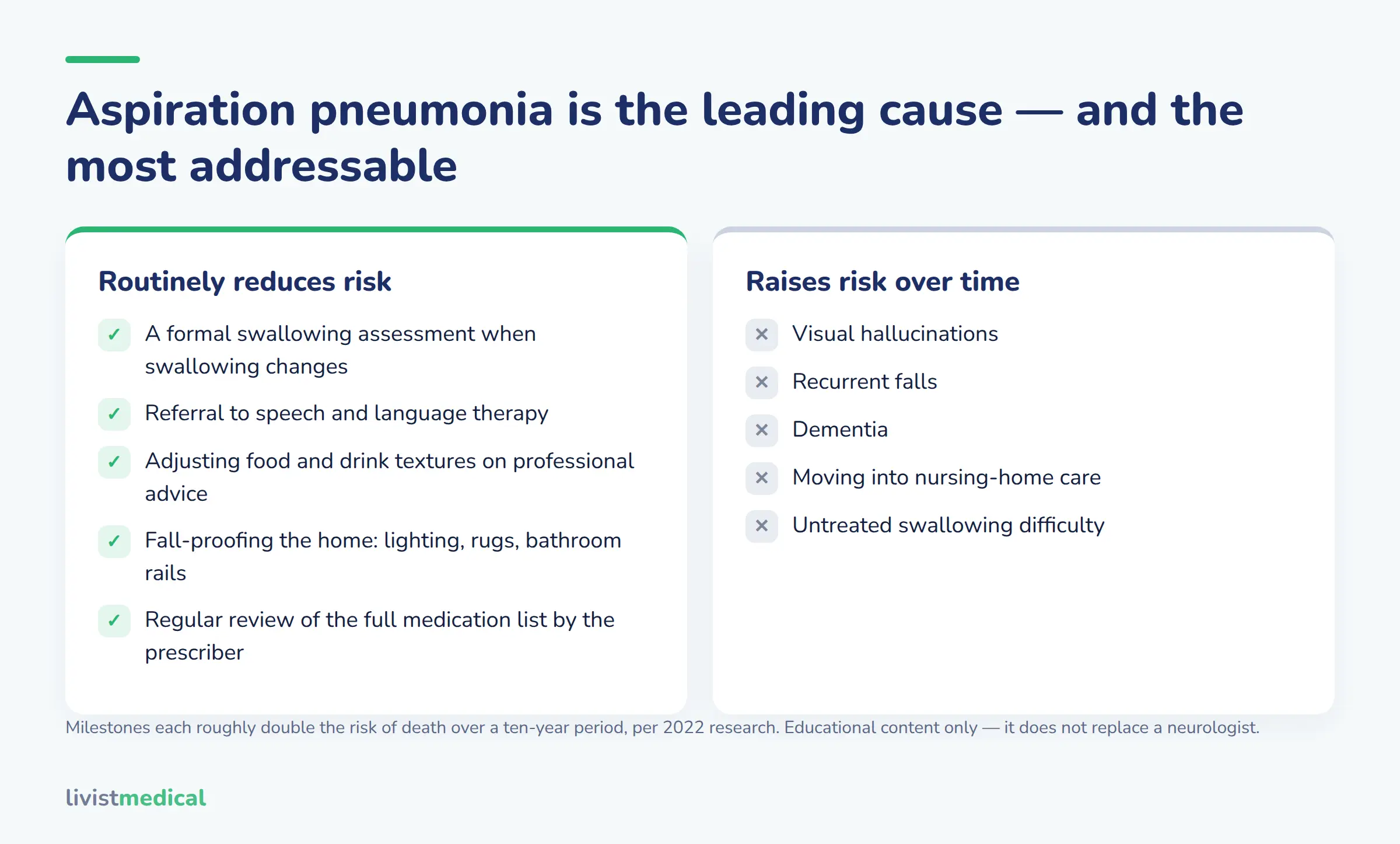 Aspiration pneumonia is the leading cause — and the most addressable

Routinely reduces risk

✓ A formal swallowing assessment when swallowing changes

✓ Referral to speech and language therapy

✓ Adjusting food and drink textures on professional advice

✓ Fall-proofing the home: lighting, rugs, bathroom rails

✓ Regular review of the full medication list by the prescriber

Raises risk over time

× Visual hallucinations

× Recurrent falls

× Dementia

× Moving into nursing-home care

× Untreated swallowing difficulty

Milestones each roughly double the risk of death over a ten-year period, per 2022 research. Educational content only — it does not replace a neurologist.

livistmedical